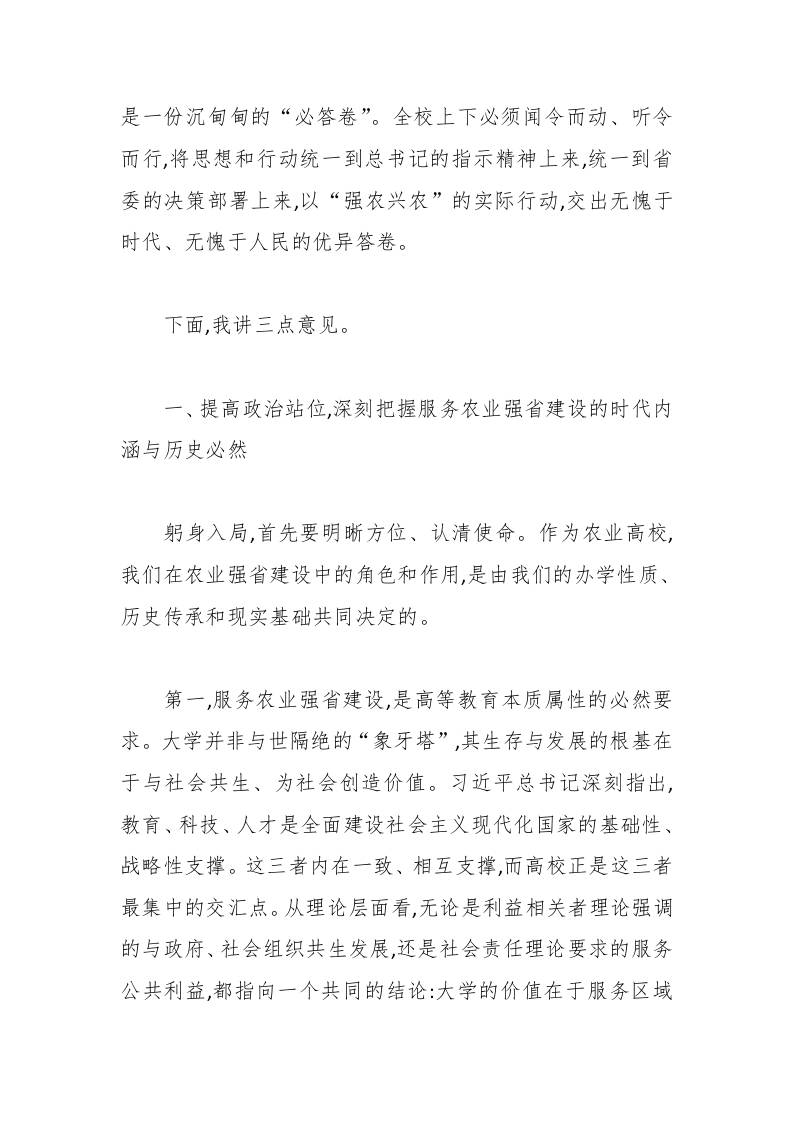 是一份沉甸甸的“必答卷”。全校上下必须闻令而动、听令而行,将思想和行动统一到总书记的指示精神上来,统一到省委的决策部署上来,以“强农兴农”的实际行动,交出无愧于时代、无愧于人民的优异答卷。

下面,我讲三点意见。

一、提高政治站位,深刻把握服务农业强省建设的时代内涵与历史必然

躬身入局,首先要明晰方位、认清使命。作为农业高校,我们在农业强省建设中的角色和作用,是由我们的办学性质、历史传承和现实基础共同决定的。

第一,服务农业强省建设,是高等教育本质属性的必然要求。大学并非与世隔绝的“象牙塔”,其生存与发展的根基在于与社会共生、为社会创造价值。习近平总书记深刻指出,教育、科技、人才是全面建设社会主义现代化国家的基础性、战略性支撑。这三者内在一致、相互支撑,而高校正是这三者最集中的交汇点。从理论层面看,无论是利益相关者理论强调的与政府、社会组织共生发展,还是社会责任理论要求的服务公共利益,都指向一个共同的结论:大学的价值在于服务区域